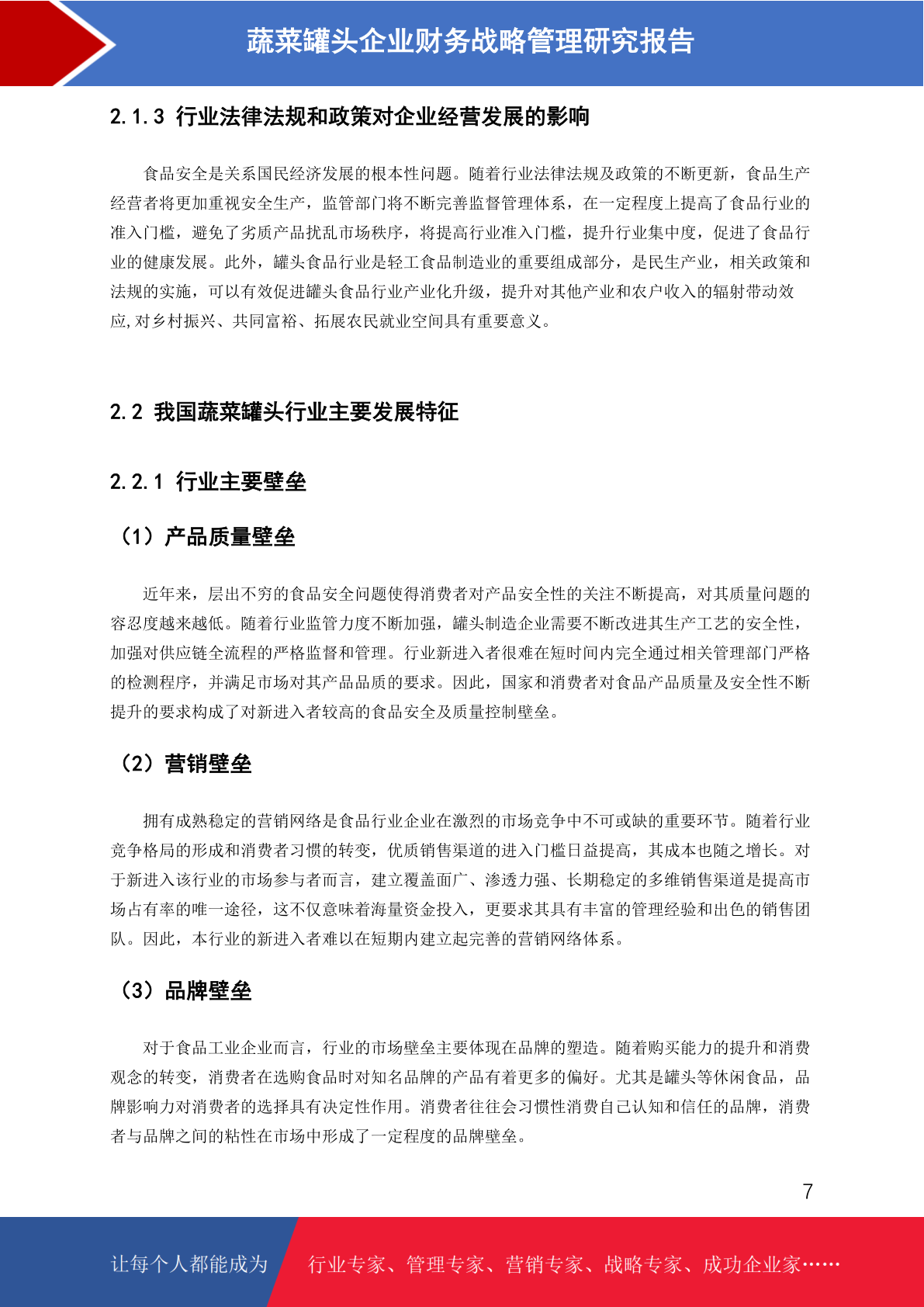 蔬菜罐头企业财务战略管理研究报告

2.1.3 行业法律法规和政策对企业经营发展的影响

食品安全是关系国民经济发展的根本性问题。随着行业法律法规及政策的不断更新，食品生产经营者将更加重视安全生产，监管部门将不断完善监督管理体系，在一定程度上提高了食品行业的准入门槛，避免了劣质产品扰乱市场秩序，将提高行业准入门槛，提升行业集中度，促进了食品行业的健康发展。此外，罐头食品行业是轻工食品制造业的重要组成部分，是民生产业，相关政策和法规的实施，可以有效促进罐头食品行业产业化升级，提升对其他产业和农户收入的辐射带动效应,对乡村振兴、共同富裕、拓展农民就业空间具有重要意义。

2.2 我国蔬菜罐头行业主要发展特征

2.2.1 行业主要壁垒

（1）产品质量壁垒

近年来，层出不穷的食品安全问题使得消费者对产品安全性的关注不断提高，对其质量问题的容忍度越来越低。随着行业监管力度不断加强，罐头制造企业需要不断改进其生产工艺的安全性，加强对供应链全流程的严格监督和管理。行业新进入者很难在短时间内完全通过相关管理部门严格的检测程序，并满足市场对其产品品质的要求。因此，国家和消费者对食品产品质量及安全性不断提升的要求构成了对新进入者较高的食品安全及质量控制壁垒。

（2）营销壁垒

拥有成熟稳定的营销网络是食品行业企业在激烈的市场竞争中不可或缺的重要环节。随着行业竞争格局的形成和消费者习惯的转变，优质销售渠道的进入门槛日益提高，其成本也随之增长。对于新进入该行业的市场参与者而言，建立覆盖面广、渗透力强、长期稳定的多维销售渠道是提高市场占有率的唯一途径，这不仅意味着海量资金投入，更要求其具有丰富的管理经验和出色的销售团队。因此，本行业的新进入者难以在短期内建立起完善的营销网络体系。

（3）品牌壁垒

对于食品工业企业而言，行业的市场壁垒主要体现在品牌的塑造。随着购买能力的提升和消费观念的转变，消费者在选购食品时对知名品牌的产品有着更多的偏好。尤其是罐头等休闲食品，品牌影响力对消费者的选择具有决定性作用。消费者往往会习惯性消费自己认知和信任的品牌，消费者与品牌之间的粘性在市场中形成了一定程度的品牌壁垒。

7

让每个人都能成为 行业专家、管理专家、营销专家、战略专家、成功企业家……